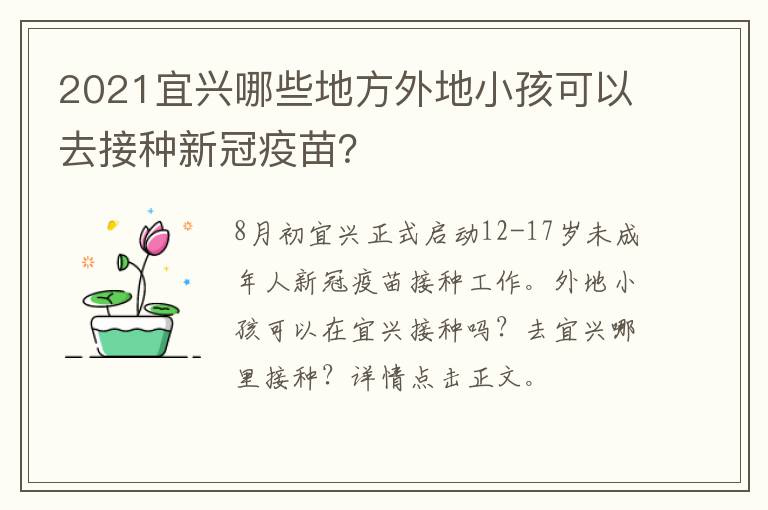 2021宜兴哪些地方外地小孩可以去接种新冠疫苗?

8月初宜兴正式启动12-17岁未成年人新冠疫苗接种工作。外地小孩可以在宜兴接种吗?去宜兴哪里接种?详情点击正文。